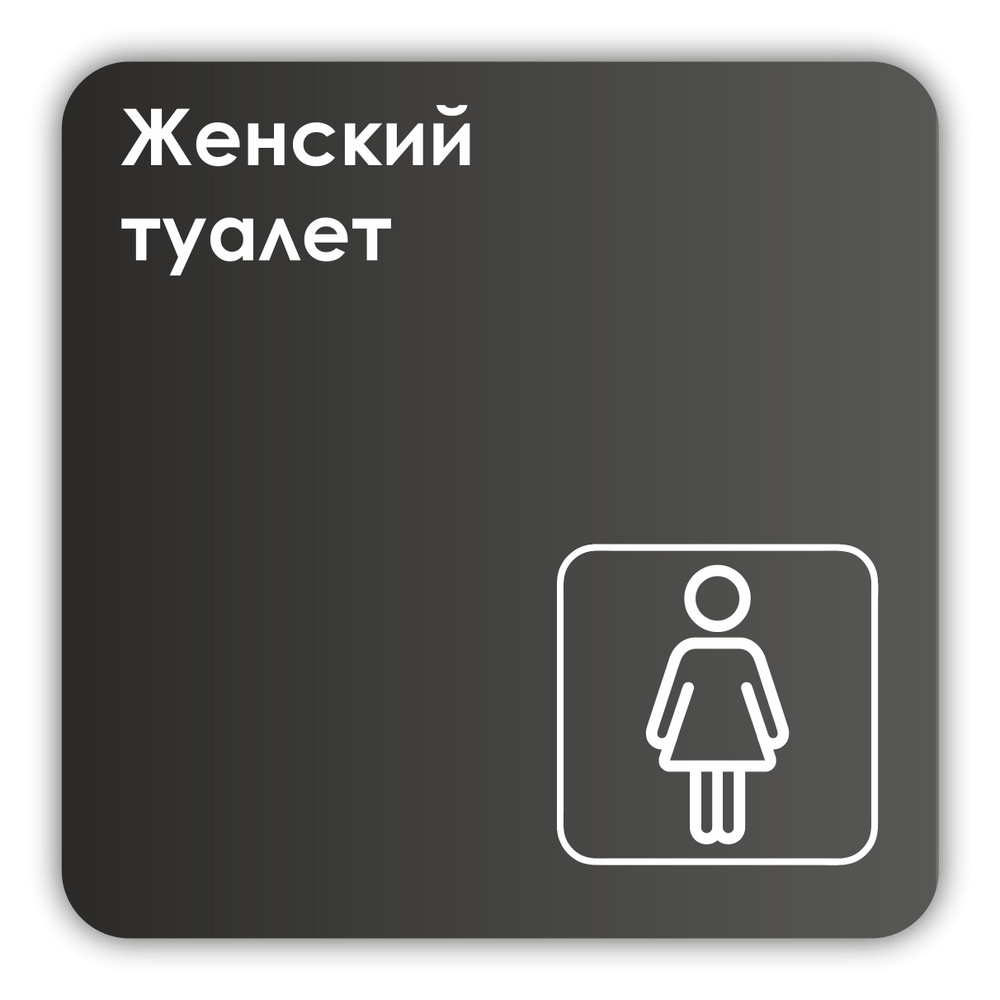 Женский
туалет